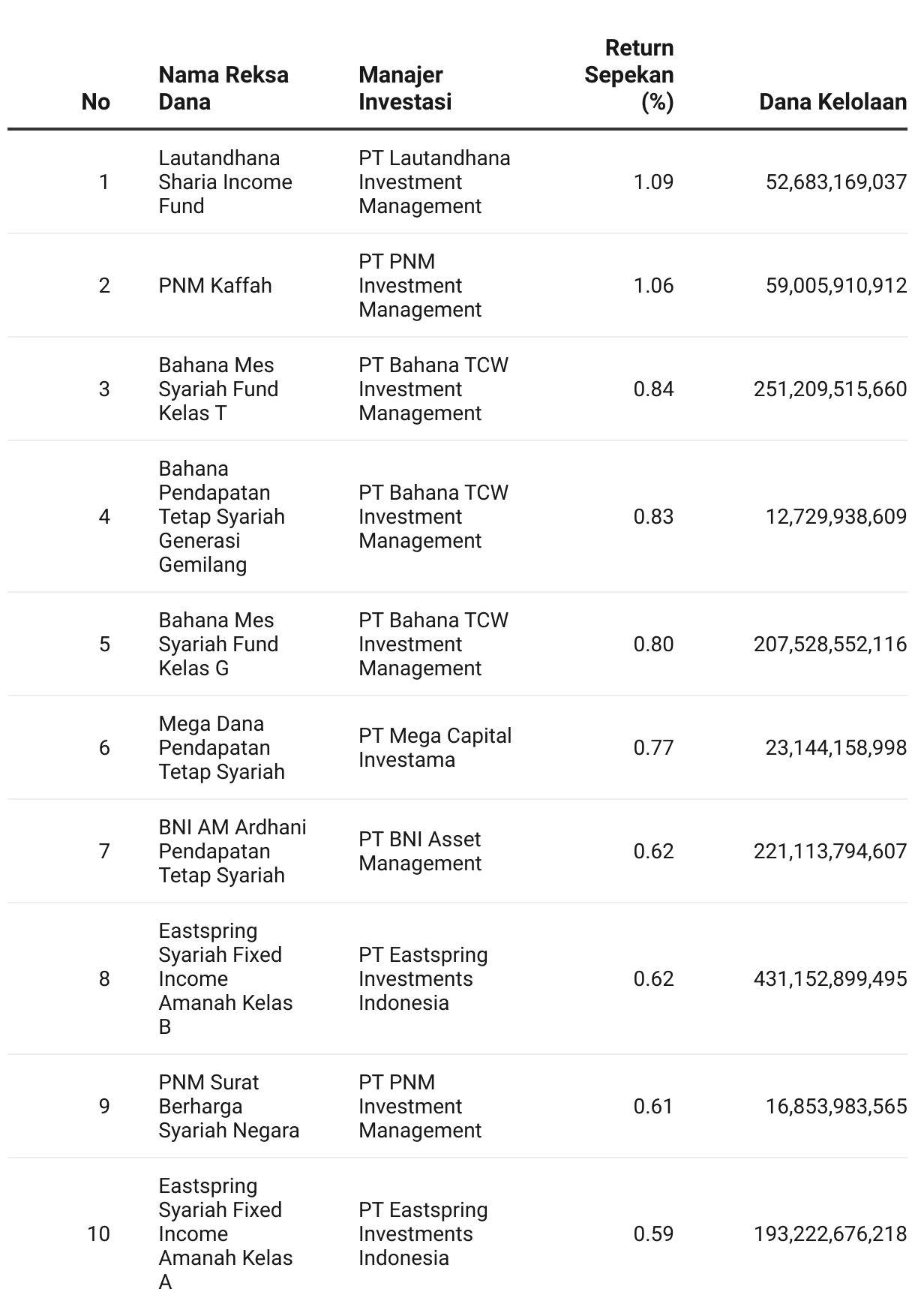 | No | Nama Reksa Dana | Manajer Investasi | Return Sepekan (%) | Dana Kelolaan |
|---|---|---|---|---|
| 1 | Lautandhana Sharia Income Fund | PT Lautandhana Investment Management | 1.09 | 52,683,169,037 |
| 2 | PNM Kaffah | PT PNM Investment Management | 1.06 | 59,005,910,912 |
| 3 | Bahana Mes Syariah Fund Kelas T | PT Bahana TCW Investment Management | 0.84 | 251,209,515,660 |
| 4 | Bahana Pendapatan Tetap Syariah Generasi Gemilang | PT Bahana TCW Investment Management | 0.83 | 12,729,938,609 |
| 5 | Bahana Mes Syariah Fund Kelas G | PT Bahana TCW Investment Management | 0.80 | 207,528,552,116 |
| 6 | Mega Dana Pendapatan Tetap Syariah | PT Mega Capital Investama | 0.77 | 23,144,158,998 |
| 7 | BNI AM Ardhani Pendapatan Tetap Syariah | PT BNI Asset Management | 0.62 | 221,113,794,607 |
| 8 | Eastspring Syariah Fixed Income Amanah Kelas B | PT Eastspring Investments Indonesia | 0.62 | 431,152,899,495 |
| 9 | PNM Surat Berharga Syariah Negara | PT PNM Investment Management | 0.61 | 16,853,983,565 |
| 10 | Eastspring Syariah Fixed Income Amanah Kelas A | PT Eastspring Investments Indonesia | 0.59 | 193,222,676,218 |